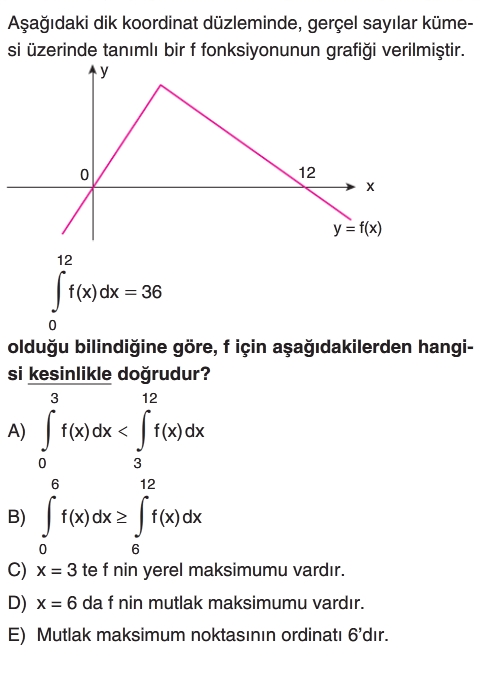 Aşağıdaki dik koordinat düzleminde, gerçel sayılar kümesi üzerinde tanımlı bir f fonksiyonunun grafiği verilmiştir.

y
0
12
x
y = f(x)

$\int_{0}^{12} f(x)\,dx = 36$

olduğu bilindiğine göre, f için aşağıdakilerden hangisi kesinlikle doğrudur?

A) $\int_{0}^{3} f(x)\,dx < \int_{3}^{12} f(x)\,dx$

B) $\int_{0}^{6} f(x)\,dx \geq \int_{6}^{12} f(x)\,dx$

C) x = 3 te f nin yerel maksimumu vardır.

D) x = 6 da f nin mutlak maksimumu vardır.

E) Mutlak maksimum noktasının ordinatı 6'dır.